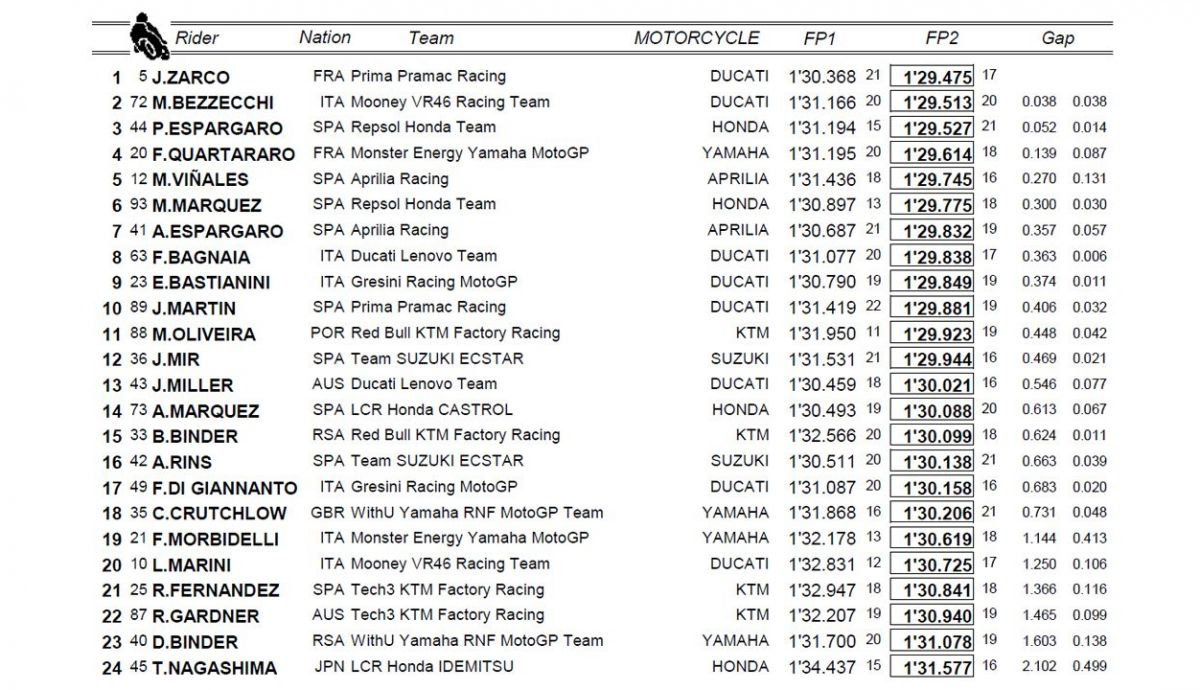 | | | Rider | Nation | Team | MOTORCYCLE | FP1 | | FP2 | | Gap | |
|---|---|---|---|---|---|---|---|---|---|---|---|
| 1 | 5 | J.ZARCO | FRA | Prima Pramac Racing | DUCATI | 1'30.368 | 21 | 1'29.475 | 17 | | |
| 2 | 72 | M.BEZZECCHI | ITA | Mooney VR46 Racing Team | DUCATI | 1'31.166 | 20 | 1'29.513 | 20 | 0.038 | 0.038 |
| 3 | 44 | P.ESPARGARO | SPA | Repsol Honda Team | HONDA | 1'31.194 | 15 | 1'29.527 | 21 | 0.052 | 0.014 |
| 4 | 20 | F.QUARTARARO | FRA | Monster Energy Yamaha MotoGP | YAMAHA | 1'31.195 | 20 | 1'29.614 | 18 | 0.139 | 0.087 |
| 5 | 12 | M.VIÑALES | SPA | Aprilia Racing | APRILIA | 1'31.436 | 18 | 1'29.745 | 16 | 0.270 | 0.131 |
| 6 | 93 | M.MARQUEZ | SPA | Repsol Honda Team | HONDA | 1'30.897 | 13 | 1'29.775 | 18 | 0.300 | 0.030 |
| 7 | 41 | A.ESPARGARO | SPA | Aprilia Racing | APRILIA | 1'30.687 | 21 | 1'29.832 | 19 | 0.357 | 0.057 |
| 8 | 63 | F.BAGNAIA | ITA | Ducati Lenovo Team | DUCATI | 1'31.077 | 20 | 1'29.838 | 17 | 0.363 | 0.006 |
| 9 | 23 | E.BASTIANINI | ITA | Gresini Racing MotoGP | DUCATI | 1'30.790 | 19 | 1'29.849 | 19 | 0.374 | 0.011 |
| 10 | 89 | J.MARTIN | SPA | Prima Pramac Racing | DUCATI | 1'31.419 | 22 | 1'29.881 | 19 | 0.406 | 0.032 |
| 11 | 88 | M.OLIVEIRA | POR | Red Bull KTM Factory Racing | KTM | 1'31.950 | 11 | 1'29.923 | 19 | 0.448 | 0.042 |
| 12 | 36 | J.MIR | SPA | Team SUZUKI ECSTAR | SUZUKI | 1'31.531 | 21 | 1'29.944 | 16 | 0.469 | 0.021 |
| 13 | 43 | J.MILLER | AUS | Ducati Lenovo Team | DUCATI | 1'30.459 | 18 | 1'30.021 | 16 | 0.546 | 0.077 |
| 14 | 73 | A.MARQUEZ | SPA | LCR Honda CASTROL | HONDA | 1'30.493 | 19 | 1'30.088 | 20 | 0.613 | 0.067 |
| 15 | 33 | B.BINDER | RSA | Red Bull KTM Factory Racing | KTM | 1'32.566 | 20 | 1'30.099 | 18 | 0.624 | 0.011 |
| 16 | 42 | A.RINS | SPA | Team SUZUKI ECSTAR | SUZUKI | 1'30.511 | 20 | 1'30.138 | 21 | 0.663 | 0.039 |
| 17 | 49 | F.DI GIANNANTO | ITA | Gresini Racing MotoGP | DUCATI | 1'31.087 | 20 | 1'30.158 | 16 | 0.683 | 0.020 |
| 18 | 35 | C.CRUTCHLOW | GBR | WithU Yamaha RNF MotoGP Team | YAMAHA | 1'31.868 | 16 | 1'30.206 | 21 | 0.731 | 0.048 |
| 19 | 21 | F.MORBIDELLI | ITA | Monster Energy Yamaha MotoGP | YAMAHA | 1'32.178 | 13 | 1'30.619 | 18 | 1.144 | 0.413 |
| 20 | 10 | L.MARINI | ITA | Mooney VR46 Racing Team | DUCATI | 1'32.831 | 12 | 1'30.725 | 17 | 1.250 | 0.106 |
| 21 | 25 | R.FERNANDEZ | SPA | Tech3 KTM Factory Racing | KTM | 1'32.947 | 18 | 1'30.841 | 18 | 1.366 | 0.116 |
| 22 | 87 | R.GARDNER | AUS | Tech3 KTM Factory Racing | KTM | 1'32.207 | 19 | 1'30.940 | 19 | 1.465 | 0.099 |
| 23 | 40 | D.BINDER | RSA | WithU Yamaha RNF MotoGP Team | YAMAHA | 1'31.700 | 20 | 1'31.078 | 19 | 1.603 | 0.138 |
| 24 | 45 | T.NAGASHIMA | JPN | LCR Honda IDEMITSU | HONDA | 1'34.437 | 15 | 1'31.577 | 16 | 2.102 | 0.499 |